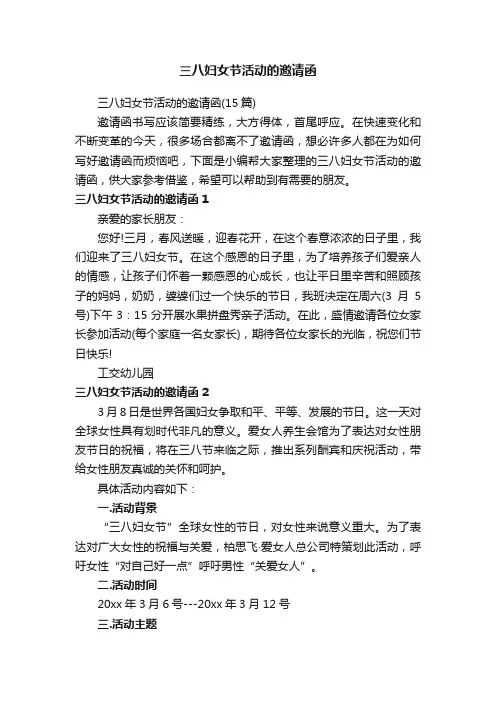 三八妇女节活动的邀请函

三八妇女节活动的邀请函(15 篇)

邀请函书写应该简要精练，大方得体，首尾呼应。在快速变化和不断变革的今天，很多场合都离不了邀请函，想必许多人都在为如何写好邀请函而烦恼吧，下面是小编帮大家整理的三八妇女节活动的邀请函，供大家参考借鉴，希望可以帮助到有需要的朋友。

三八妇女节活动的邀请函 1

亲爱的家长朋友：

您好!三月，春风送暖，迎春花开，在这个春意浓浓的日子里，我们迎来了三八妇女节。在这个感恩的日子里，为了培养孩子们爱亲人的情感，让孩子们怀着一颗感恩的心成长，也让平日里辛苦和照顾孩子的妈妈，奶奶，婆婆们过一个快乐的节日，我班决定在周六(3 月 5 号)下午 3：15 分开展水果拼盘秀亲子活动。在此，盛情邀请各位女家长参加活动(每个家庭一名女家长)，期待各位女家长的光临，祝您们节日快乐!

工交幼儿园

三八妇女节活动的邀请函 2

3 月 8 日是世界各国妇女争取和平、平等、发展的节日。这一天对全球女性具有划时代非凡的意义。爱女人养生会馆为了表达对女性朋友节日的祝福，将在三八节来临之际，推出系列酬宾和庆祝活动，带给女性朋友真诚的关怀和呵护。

具体活动内容如下：

一.活动背景

“三八妇女节”全球女性的节日，对女性来说意义重大。为了表达对广大女性的祝福与关爱，柏思飞·爱女人总公司特策划此活动，呼吁女性“对自己好一点”呼吁男性“关爱女人”。

二.活动时间

20xx 年 3 月 6 号---20xx 年 3 月 12 号

三.活动主题